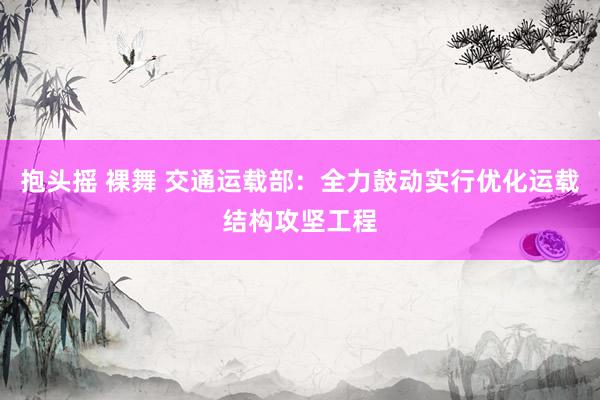 抱头摇 裸舞 交通运载部：全力鼓动实行优化运载结构攻坚工程